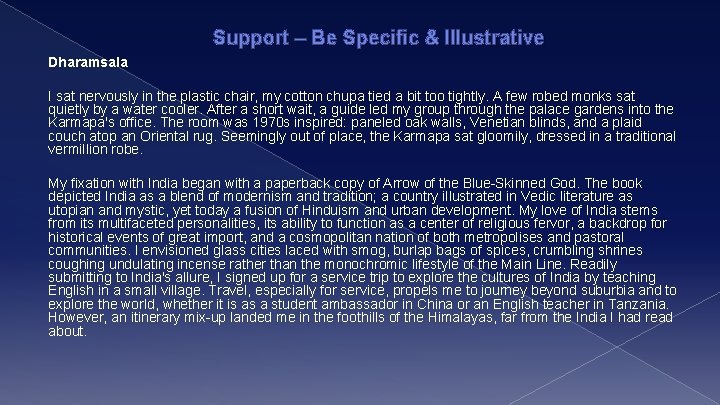 Support – Be Specific & Illustrative

Dharamsala

I sat nervously in the plastic chair, my cotton chupa tied a bit too tightly. A few robed monks sat quietly by a water cooler. After a short wait, a guide led my group through the palace gardens into the Karmapa's office. The room was 1970s inspired: paneled oak walls, Venetian blinds, and a plaid couch atop an Oriental rug. Seemingly out of place, the Karmapa sat gloomily, dressed in a traditional vermillion robe.

My fixation with India began with a paperback copy of Arrow of the Blue-Skinned God. The book depicted India as a blend of modernism and tradition; a country illustrated in Vedic literature as utopian and mystic, yet today a fusion of Hinduism and urban development. My love of India stems from its multifaceted personalities, its ability to function as a center of religious fervor, a backdrop for historical events of great import, and a cosmopolitan nation of both metropolises and pastoral communities. I envisioned glass cities laced with smog, burlap bags of spices, crumbling shrines coughing undulating incense rather than the monochromic lifestyle of the Main Line. Readily submitting to India's allure, I signed up for a service trip to explore the cultures of India by teaching English in a small village. Travel, especially for service, propels me to journey beyond suburbia and to explore the world, whether it is as a student ambassador in China or an English teacher in Tanzania. However, an itinerary mix-up landed me in the foothills of the Himalayas, far from the India I had read about.